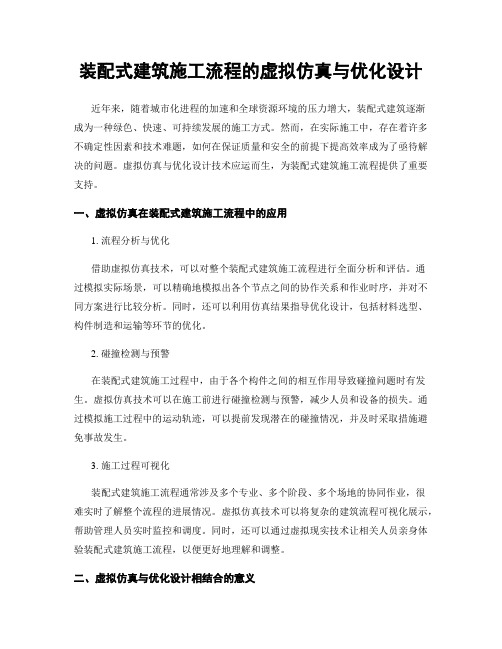 装配式建筑施工流程的虚拟仿真与优化设计

近年来，随着城市化进程的加速和全球资源环境的压力增大，装配式建筑逐渐成为一种绿色、快速、可持续发展的施工方式。然而，在实际施工中，存在着许多不确定性因素和技术难题，如何在保证质量和安全的前提下提高效率成为了亟待解决的问题。虚拟仿真与优化设计技术应运而生，为装配式建筑施工流程提供了重要支持。

一、虚拟仿真在装配式建筑施工流程中的应用

1. 流程分析与优化

借助虚拟仿真技术，可以对整个装配式建筑施工流程进行全面分析和评估。通过模拟实际场景，可以精确地模拟出各个节点之间的协作关系和作业时序，并对不同方案进行比较分析。同时，还可以利用仿真结果指导优化设计，包括材料选型、构件制造和运输等环节的优化。

2. 碰撞检测与预警

在装配式建筑施工过程中，由于各个构件之间的相互作用导致碰撞问题时有发生。虚拟仿真技术可以在施工前进行碰撞检测与预警，减少人员和设备的损失。通过模拟施工过程中的运动轨迹，可以提前发现潜在的碰撞情况，并及时采取措施避免事故发生。

3. 施工过程可视化

装配式建筑施工流程通常涉及多个专业、多个阶段、多个场地的协同作业，很难实时了解整个流程的进展情况。虚拟仿真技术可以将复杂的建筑流程可视化展示，帮助管理人员实时监控和调度。同时，还可以通过虚拟现实技术让相关人员亲身体验装配式建筑施工流程，以便更好地理解和调整。

二、虚拟仿真与优化设计相结合的意义